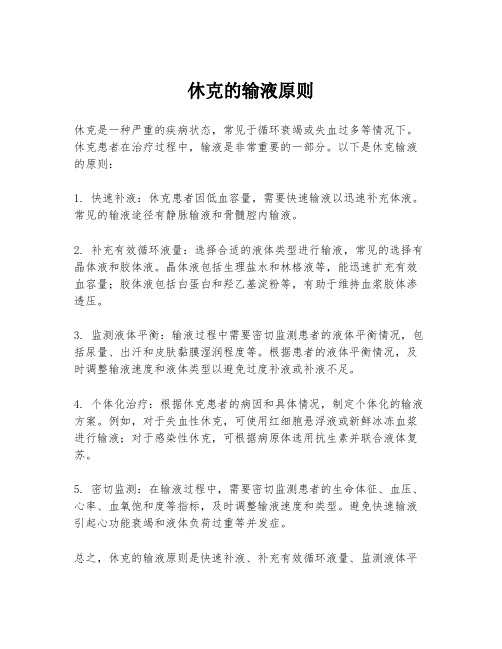 休克的输液原则

休克是一种严重的疾病状态，常见于循环衰竭或失血过多等情况下。休克患者在治疗过程中，输液是非常重要的一部分。以下是休克输液的原则：

1. 快速补液：休克患者因低血容量，需要快速输液以迅速补充体液。常见的输液途径有静脉输液和骨髓腔内输液。

2. 补充有效循环液量：选择合适的液体类型进行输液，常见的选择有晶体液和胶体液。晶体液包括生理盐水和林格液等，能迅速扩充有效血容量；胶体液包括白蛋白和羟乙基淀粉等，有助于维持血浆胶体渗透压。

3. 监测液体平衡：输液过程中需要密切监测患者的液体平衡情况，包括尿量、出汗和皮肤黏膜湿润程度等。根据患者的液体平衡情况，及时调整输液速度和液体类型以避免过度补液或补液不足。

4. 个体化治疗：根据休克患者的病因和具体情况，制定个体化的输液方案。例如，对于失血性休克，可使用红细胞悬浮液或新鲜冰冻血浆进行输液；对于感染性休克，可根据病原体选用抗生素并联合液体复苏。

5. 密切监测：在输液过程中，需要密切监测患者的生命体征、血压、心率、血氧饱和度等指标，及时调整输液速度和类型。避免快速输液引起心功能衰竭和液体负荷过重等并发症。

总之，休克的输液原则是快速补液、补充有效循环液量、监测液体平